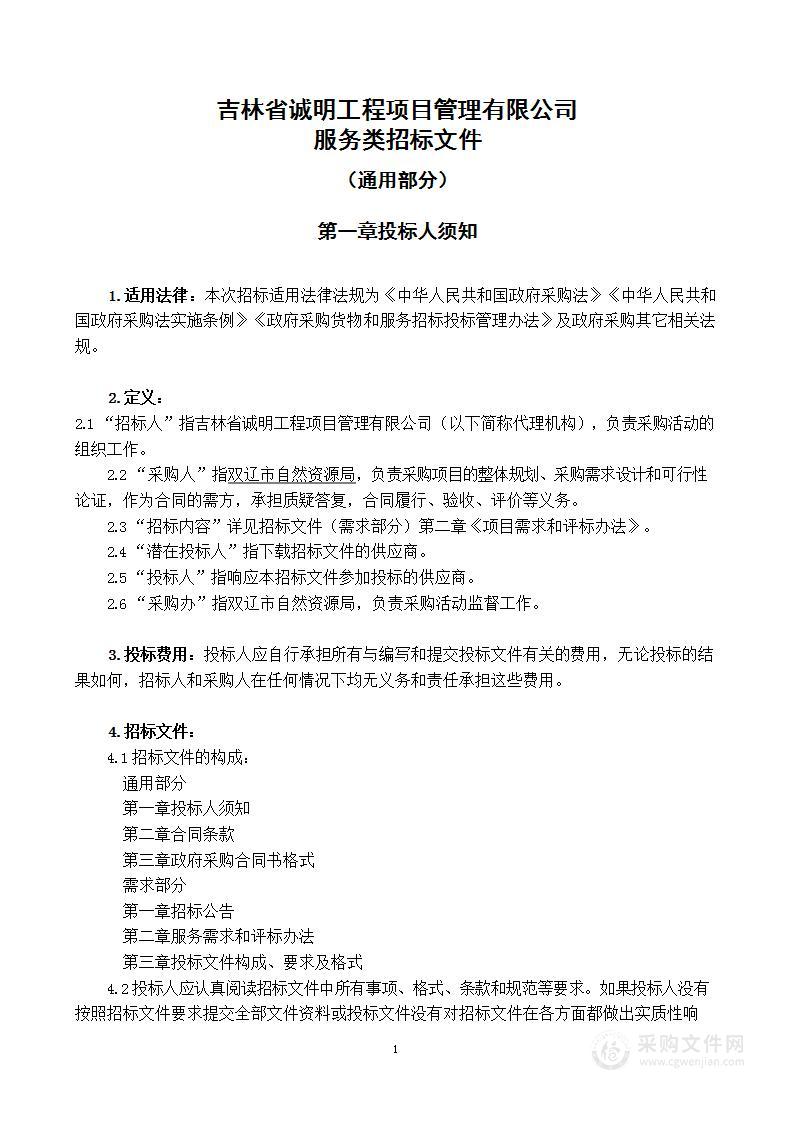 吉林省诚明工程项目管理有限公司
服务类招标文件

（通用部分）

第一章投标人须知

1.适用法律：本次招标适用法律法规为《中华人民共和国政府采购法》《中华人民共和国政府采购法实施条例》《政府采购货物和服务招标投标管理办法》及政府采购其它相关法规。

2.定义：
2.1 “招标人”指吉林省诚明工程项目管理有限公司（以下简称代理机构），负责采购活动的组织工作。
2.2 “采购人”指双辽市自然资源局，负责采购项目的整体规划、采购需求设计和可行性论证，作为合同的需方，承担质疑答复，合同履行、验收、评价等义务。
2.3 “招标内容”详见招标文件（需求部分）第二章《项目需求和评标办法》。
2.4 “潜在投标人”指下载招标文件的供应商。
2.5 “投标人”指响应本招标文件参加投标的供应商。
2.6 “采购办”指双辽市自然资源局，负责采购活动监督工作。

3.投标费用：投标人应自行承担所有与编写和提交投标文件有关的费用，无论投标的结果如何，招标人和采购人在任何情况下均无义务和责任承担这些费用。

4.招标文件：
4.1 招标文件的构成：
通用部分
第一章投标人须知
第二章合同条款
第三章政府采购合同书格式
需求部分
第一章招标公告
第二章服务需求和评标办法
第三章投标文件构成、要求及格式
4.2 投标人应认真阅读招标文件中所有事项、格式、条款和规范等要求。如果投标人没有按照招标文件要求提交全部文件资料或投标文件没有对招标文件在各方面都做出实质性响

1

采购文件网
www.cgwenjian.com